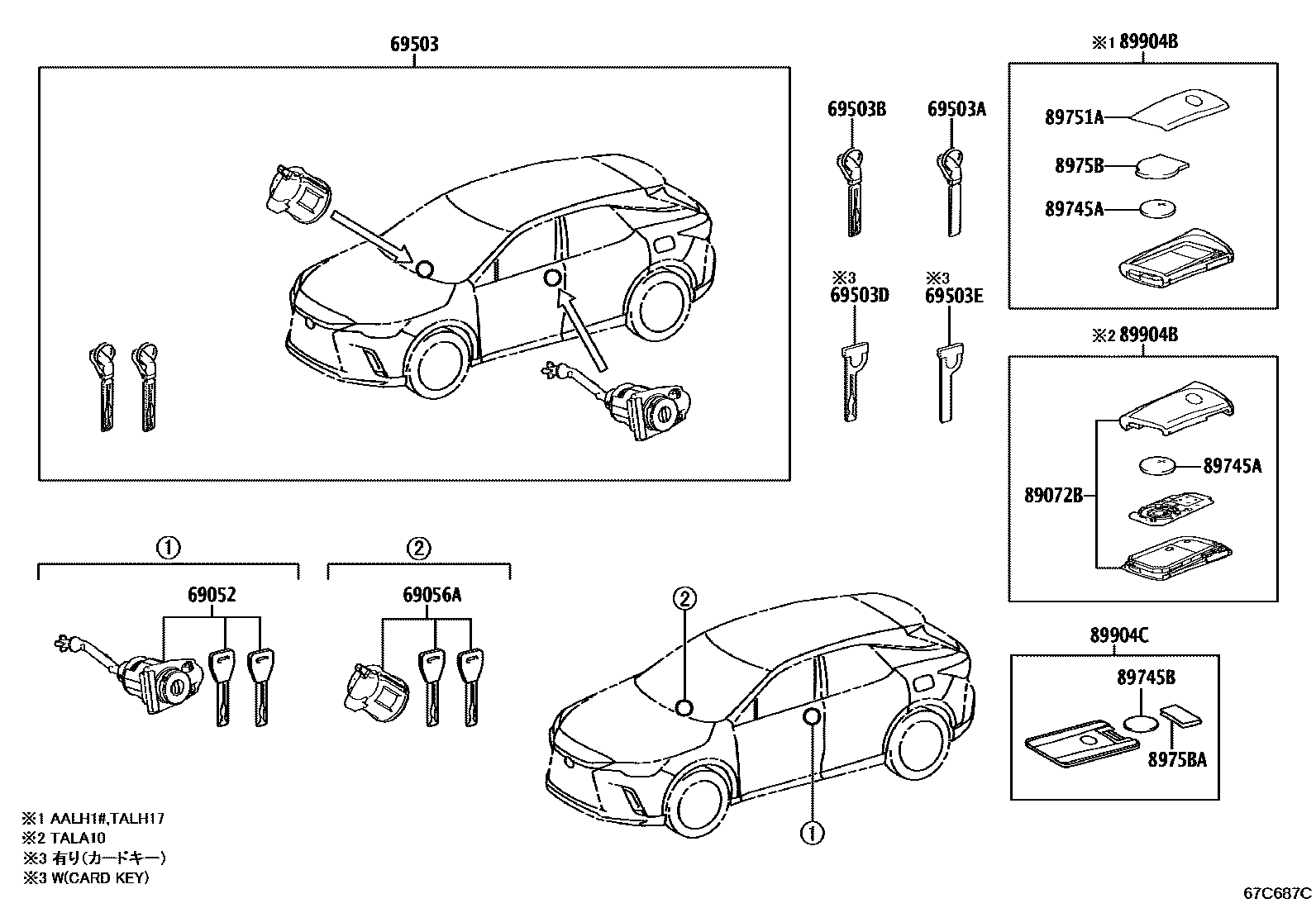 69503

69503B
69503A

※3
69503D
※3
69503E

※1 89904B
89751A
8975B
89745A

※2 89904B
89745A
89072B

89904C
89745B
8975BA

①
69052

②
69056A

②
①

※1 AALH1#,TALH17
※2 TALA10
※3 有り(カードキー)
※3 W(CARD KEY)

67C687C